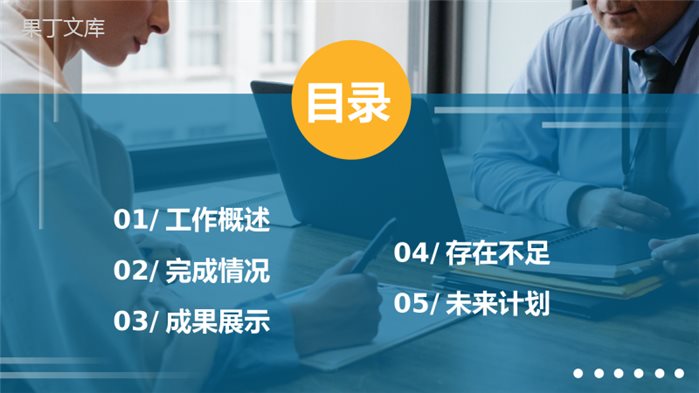 果丁文库

目录

01/ 工作概述

02/ 完成情况

03/ 成果展示

04/ 存在不足

05/ 未来计划